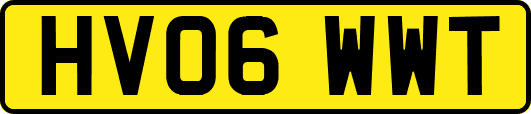 HV06 WWT